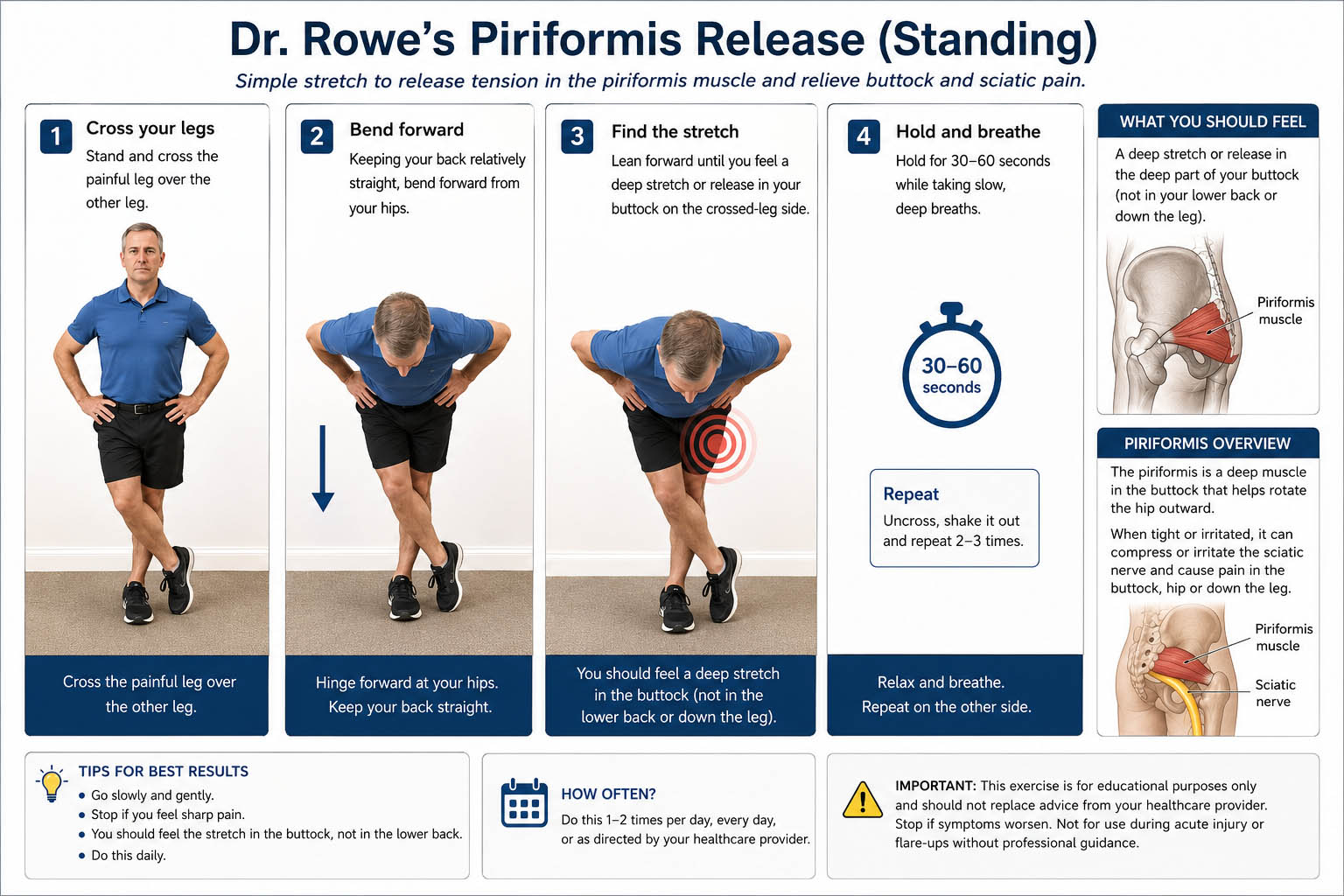 Dr. Rowe's Piriformis Release (Standing)

Simple stretch to release tension in the piriformis muscle and relieve buttock and sciatic pain.

1 Cross your legs
Stand and cross the painful leg over the other leg.

Cross the painful leg over the other leg.

2 Bend forward
Keeping your back relatively straight, bend forward from your hips.

Hinge forward at your hips. Keep your back straight.

3 Find the stretch
Lean forward until you feel a deep stretch or release in your buttock on the crossed-leg side.

You should feel a deep stretch in the buttock (not in the lower back or down the leg).

4 Hold and breathe
Hold for 30–60 seconds while taking slow, deep breaths.

30–60 seconds

Repeat
Uncross, shake it out and repeat 2–3 times.

Relax and breathe. Repeat on the other side.

WHAT YOU SHOULD FEEL
A deep stretch or release in the deep part of your buttock (not in your lower back or down the leg).

Piriformis muscle

PIRIFORMIS OVERVIEW
The piriformis is a deep muscle in the buttock that helps rotate the hip outward.

When tight or irritated, it can compress or irritate the sciatic nerve and cause pain in the buttock, hip or down the leg.

Piriformis muscle
Sciatic nerve

TIPS FOR BEST RESULTS
• Go slowly and gently.
• Stop if you feel sharp pain.
• You should feel the stretch in the buttock, not in the lower back.
• Do this daily.

HOW OFTEN?
Do this 1–2 times per day, every day, or as directed by your healthcare provider.

IMPORTANT: This exercise is for educational purposes only and should not replace advice from your healthcare provider. Stop if symptoms worsen. Not for use during acute injury or flare-ups without professional guidance.